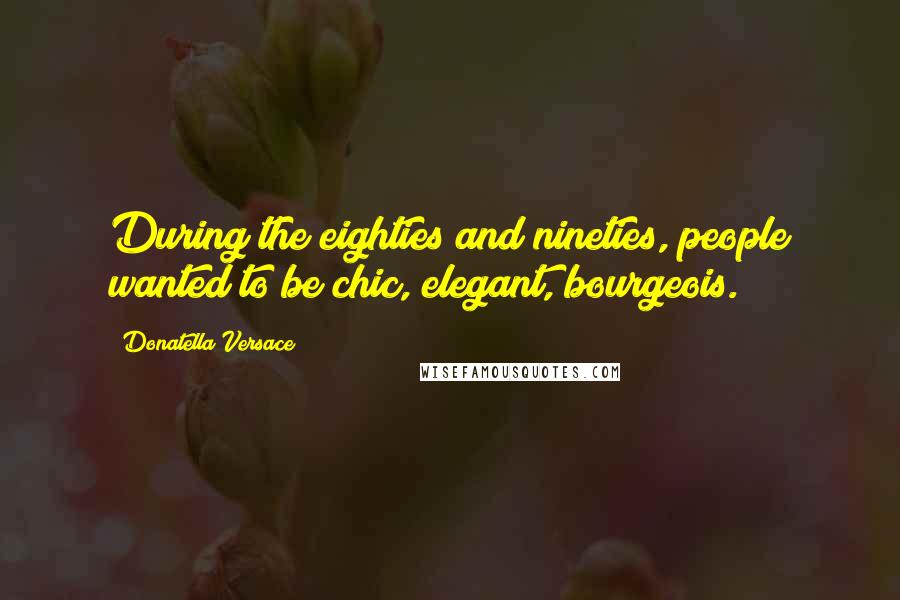 During the eighties and nineties, people wanted to be chic, elegant, bourgeois.

Donatella Versace

WISEFAMOUSQUOTES.COM